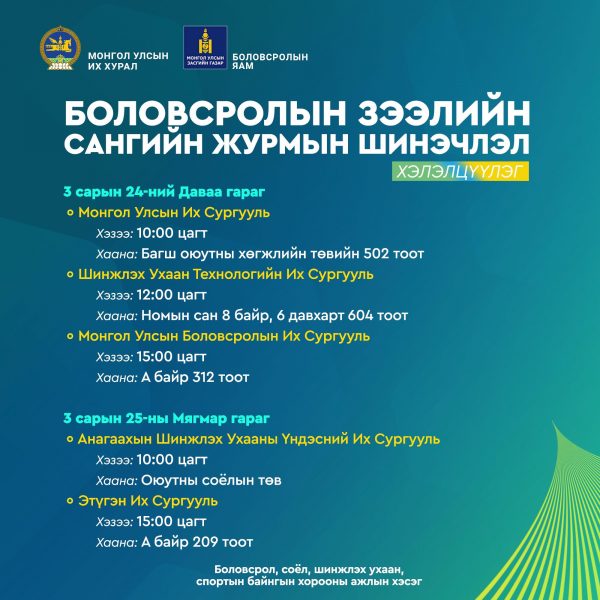 МОНГОЛ УЛСЫН ИХ ХУРАЛ

МОНГОЛ УЛСЫН ЗАСГИЙН ГАЗАР

БОЛОВСРОЛЫН ЯАМ

БОЛОВСРОЛЫН ЗЭЭЛИЙН САНГИЙН ЖУРМЫН ШИНЭЧЛЭЛ

ХЭЛЭЛЦҮҮЛЭГ

3 сарын 24-ний Даваа гараг

Монгол Улсын Их Сургууль
Хэзээ: 10:00 цагт
Хаана: Багш оюутны хөгжлийн төвийн 502 тоот

Шинжлэх Ухаан Технологийн Их Сургууль
Хэзээ: 12:00 цагт
Хаана: Номын сан 8 байр, 6 давхарт 604 тоот

Монгол Улсын Боловсролын Их Сургууль
Хэзээ: 15:00 цагт
Хаана: А байр 312 тоот

3 сарын 25-ны Мягмар гараг

Анагаахын Шинжлэх Ухааны Үндэсний Их Сургууль
Хэзээ: 10:00 цагт
Хаана: Оюутны соёлын төв

Этүгэн Их Сургууль
Хэзээ: 15:00 цагт
Хаана: А байр 209 тоот

Боловсрол, соёл, шинжлэх ухаан, спортын байнгын хорооны ажлын хэсэг